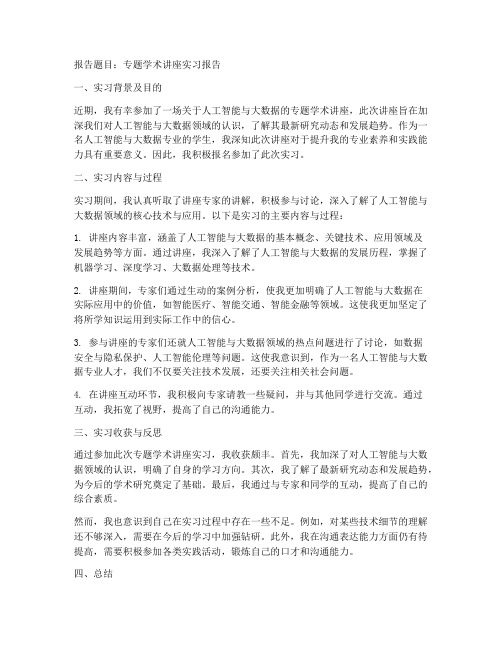 报告题目：专题学术讲座实习报告

一、实习背景及目的

近期，我有幸参加了一场关于人工智能与大数据的专题学术讲座，此次讲座旨在加深我们对人工智能与大数据领域的认识，了解其最新研究动态和发展趋势。作为一名人工智能与大数据专业的学生，我深知此次讲座对于提升我的专业素养和实践能力具有重要意义。因此，我积极报名参加了此次实习。

二、实习内容与过程

实习期间，我认真听取了讲座专家的讲解，积极参与讨论，深入了解了人工智能与大数据领域的核心技术与应用。以下是实习的主要内容与过程：

1. 讲座内容丰富，涵盖了人工智能与大数据的基本概念、关键技术、应用领域及发展趋势等方面。通过讲座，我深入了解了人工智能与大数据的发展历程，掌握了机器学习、深度学习、大数据处理等技术。

2. 讲座期间，专家们通过生动的案例分析，使我更加明确了人工智能与大数据在实际应用中的价值，如智能医疗、智能交通、智能金融等领域。这使我更加坚定了将所学知识运用到实际工作中的信心。

3. 参与讲座的专家们还就人工智能与大数据领域的热点问题进行了讨论，如数据安全与隐私保护、人工智能伦理等问题。这使我意识到，作为一名人工智能与大数据专业人才，我们不仅要关注技术发展，还要关注相关社会问题。

4. 在讲座互动环节，我积极向专家请教一些疑问，并与其他同学进行交流。通过互动，我拓宽了视野，提高了自己的沟通能力。

三、实习收获与反思

通过参加此次专题学术讲座实习，我收获颇丰。首先，我加深了对人工智能与大数据领域的认识，明确了自身的学习方向。其次，我了解了最新研究动态和发展趋势，为今后的学术研究奠定了基础。最后，我通过与专家和同学的互动，提高了自己的综合素质。

然而，我也意识到自己在实习过程中存在一些不足。例如，对某些技术细节的理解还不够深入，需要在今后的学习中加强钻研。此外，我在沟通表达能力方面仍有待提高，需要积极参加各类实践活动，锻炼自己的口才和沟通能力。

四、总结